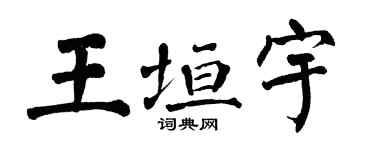 王垣宇
词典网